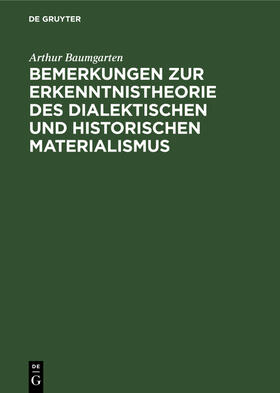 DE GRUYTER

Arthur Baumgarten

BEMERKUNGEN ZUR ERKENNTNISTHEORIE DES DIALEKTISCHEN UND HISTORISCHEN MATERIALISMUS

DE G